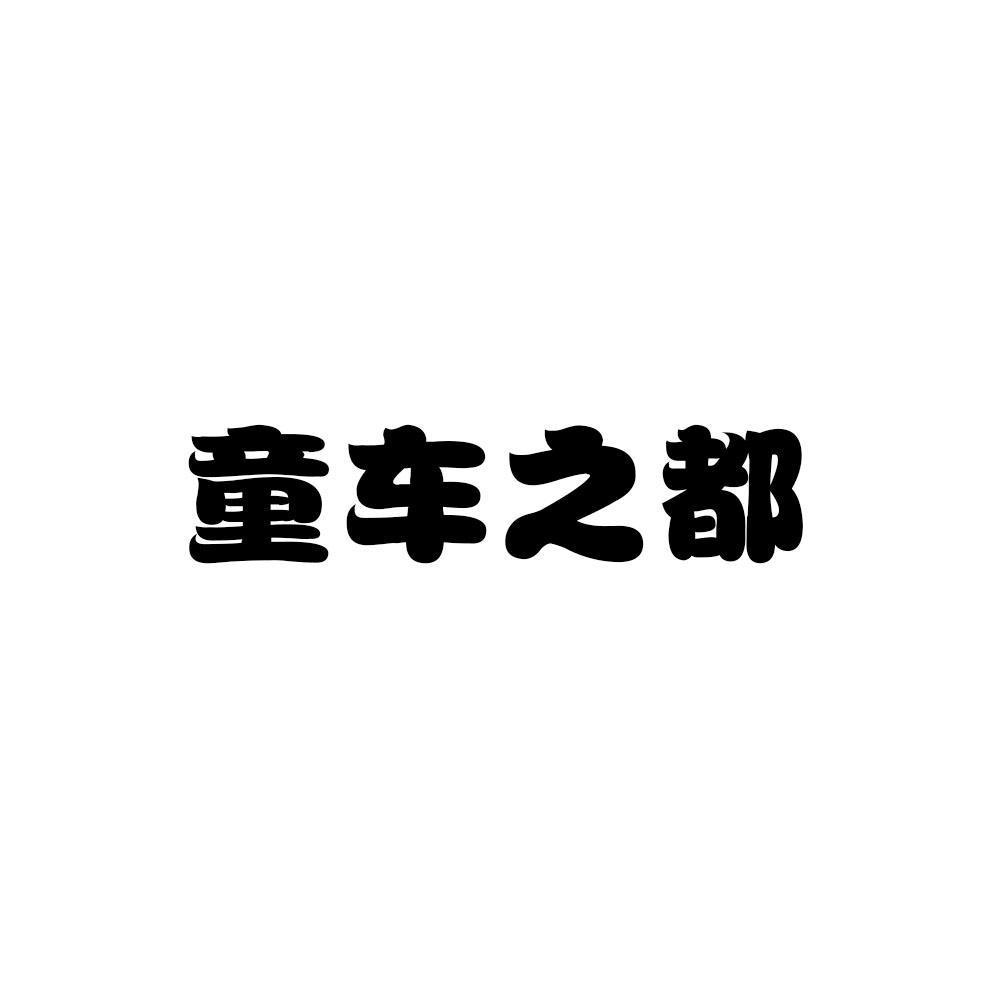 童车之都